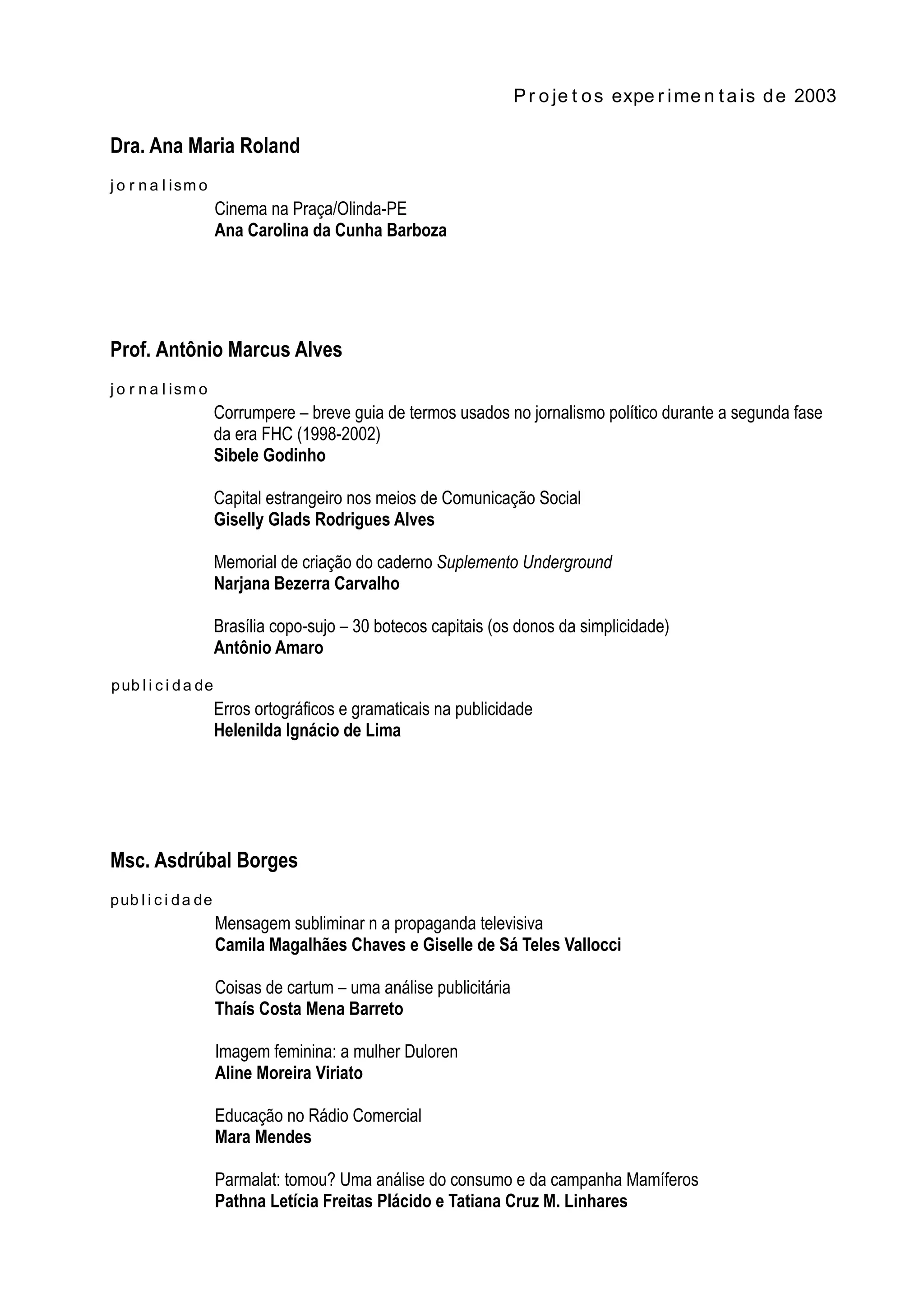 Projetos experimentais de 2003

Dra. Ana Maria Roland

jornalismo

Cinema na Praça/Olinda-PE
Ana Carolina da Cunha Barboza

Prof. Antônio Marcus Alves

jornalismo

Corrumpere – breve guia de termos usados no jornalismo político durante a segunda fase da era FHC (1998-2002)
Sibele Godinho

Capital estrangeiro nos meios de Comunicação Social
Giselly Glads Rodrigues Alves

Memorial de criação do caderno Suplemento Underground
Narjana Bezerra Carvalho

Brasília copo-sujo – 30 botecos capitais (os donos da simplicidade)
Antônio Amaro

publicidade

Erros ortográficos e gramaticais na publicidade
Helenilda Ignácio de Lima

Msc. Asdrúbal Borges

publicidade

Mensagem subliminar n a propaganda televisiva
Camila Magalhães Chaves e Giselle de Sá Teles Vallocci

Coisas de cartum – uma análise publicitária
Thaís Costa Mena Barreto

Imagem feminina: a mulher Duloren
Aline Moreira Viriato

Educação no Rádio Comercial
Mara Mendes

Parmalat: tomou? Uma análise do consumo e da campanha Mamíferos
Pathna Letícia Freitas Plácido e Tatiana Cruz M. Linhares